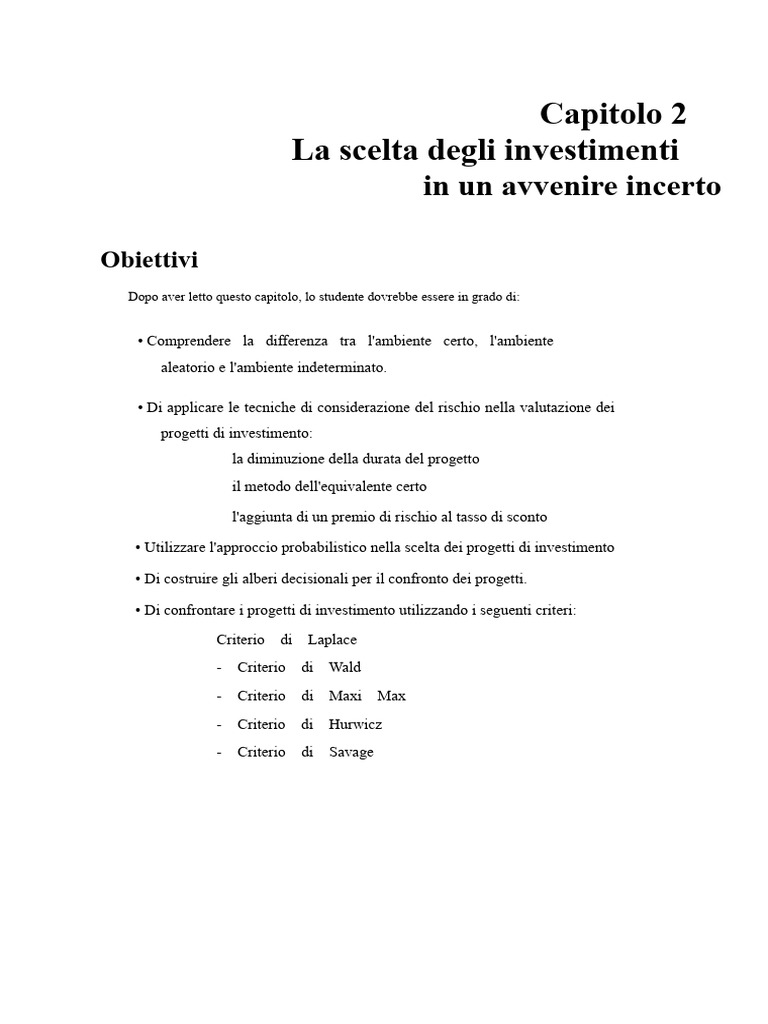 Capitolo 2
La scelta degli investimenti
in un avvenire incerto

Obiettivi

Dopo aver letto questo capitolo, lo studente dovrebbe essere in grado di:

• Comprendere la differenza tra l'ambiente certo, l'ambiente aleatorio e l'ambiente indeterminato.

• Di applicare le tecniche di considerazione del rischio nella valutazione dei progetti di investimento:
la diminuzione della durata del progetto
il metodo dell'equivalente certo
l'aggiunta di un premio di rischio al tasso di sconto

• Utilizzare l'approccio probabilistico nella scelta dei progetti di investimento

• Di costruire gli alberi decisionali per il confronto dei progetti.

• Di confrontare i progetti di investimento utilizzando i seguenti criteri:
Criterio di Laplace
- Criterio di Wald
- Criterio di Maxi Max
- Criterio di Hurwicz
- Criterio di Savage